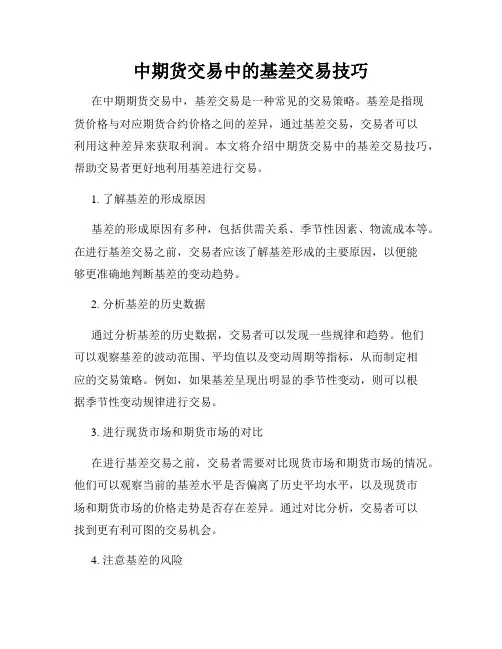 中期货交易中的基差交易技巧

在中期期货交易中，基差交易是一种常见的交易策略。基差是指现货价格与对应期货合约价格之间的差异，通过基差交易，交易者可以利用这种差异来获取利润。本文将介绍中期货交易中的基差交易技巧，帮助交易者更好地利用基差进行交易。

1. 了解基差的形成原因

基差的形成原因有多种，包括供需关系、季节性因素、物流成本等。在进行基差交易之前，交易者应该了解基差形成的主要原因，以便能够更准确地判断基差的变动趋势。

2. 分析基差的历史数据

通过分析基差的历史数据，交易者可以发现一些规律和趋势。他们可以观察基差的波动范围、平均值以及变动周期等指标，从而制定相应的交易策略。例如，如果基差呈现出明显的季节性变动，则可以根据季节性变动规律进行交易。

3. 进行现货市场和期货市场的对比

在进行基差交易之前，交易者需要对比现货市场和期货市场的情况。他们可以观察当前的基差水平是否偏离了历史平均水平，以及现货市场和期货市场的价格走势是否存在差异。通过对比分析，交易者可以找到更有利可图的交易机会。

4. 注意基差的风险